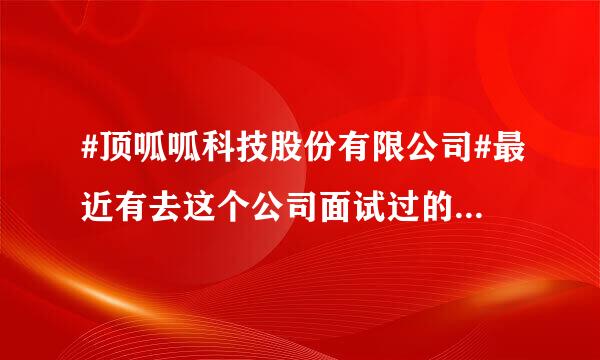 #顶呱呱科技股份有限公司#最近有去这个公司面试过的...